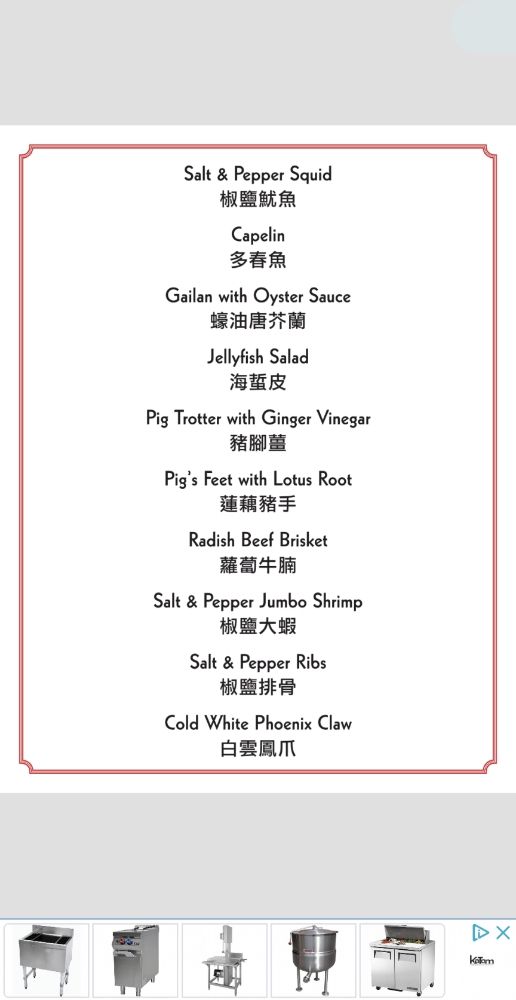 Salt & Pepper Squid
椒鹽魷魚

Capelin
多春魚

Gailan with Oyster Sauce
蠔油唐芥蘭

Jellyfish Salad
海蜇皮

Pig Trotter with Ginger Vinegar
豬腳薑

Pig's Feet with Lotus Root
蓮藕豬手

Radish Beef Brisket
蘿蔔牛腩

Salt & Pepper Jumbo Shrimp
椒鹽大蝦

Salt & Pepper Ribs
椒鹽排骨

Cold White Phoenix Claw
白雲鳳爪

KaTom